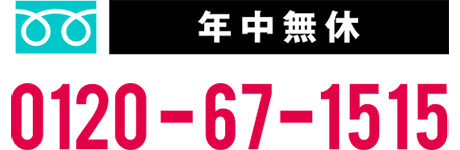 年中無休

0120-67-1515